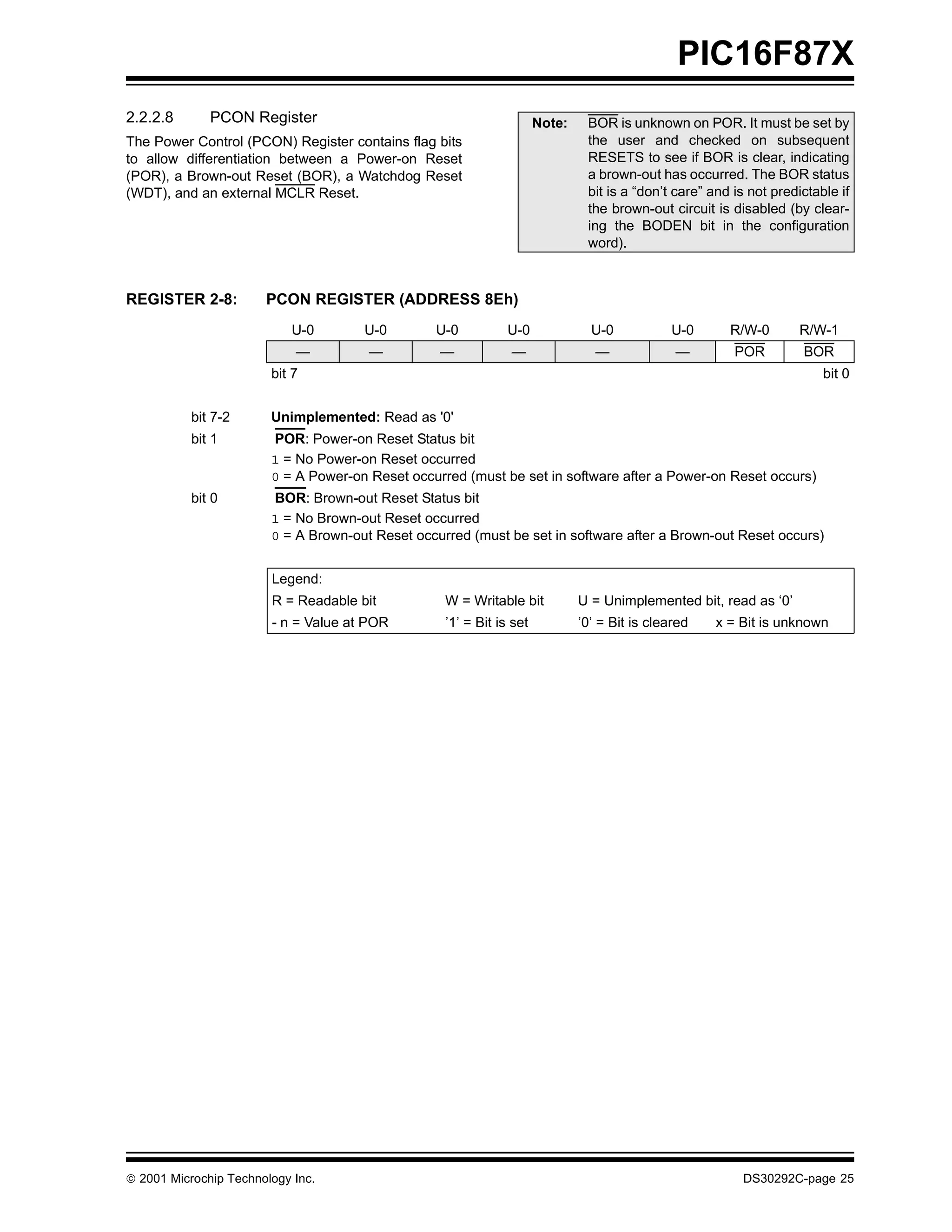 PIC16F87X

2.2.2.8 PCON Register

The Power Control (PCON) Register contains flag bits to allow differentiation between a Power-on Reset (POR), a Brown-out Reset (BOR), a Watchdog Reset (WDT), and an external $\overline{MCLR}$ Reset.

Note: $\overline{BOR}$ is unknown on POR. It must be set by the user and checked on subsequent RESETS to see if BOR is clear, indicating a brown-out has occurred. The BOR status bit is a “don’t care” and is not predictable if the brown-out circuit is disabled (by clearing the BODEN bit in the configuration word).

REGISTER 2-8: PCON REGISTER (ADDRESS 8Eh)

| U-0 | U-0 | U-0 | U-0 | U-0 | U-0 | R/W-0 | R/W-1 |
|---|---|---|---|---|---|---|---|
| — | — | — | — | — | — | $\overline{POR}$ | $\overline{BOR}$ |

bit 7 bit 0

bit 7-2 Unimplemented: Read as '0'

bit 1 $\overline{POR}$: Power-on Reset Status bit
1 = No Power-on Reset occurred
0 = A Power-on Reset occurred (must be set in software after a Power-on Reset occurs)

bit 0 $\overline{BOR}$: Brown-out Reset Status bit
1 = No Brown-out Reset occurred
0 = A Brown-out Reset occurred (must be set in software after a Brown-out Reset occurs)

Legend:
R = Readable bit W = Writable bit U = Unimplemented bit, read as ‘0’
- n = Value at POR ’1’ = Bit is set ’0’ = Bit is cleared x = Bit is unknown

© 2001 Microchip Technology Inc. DS30292C-page 25